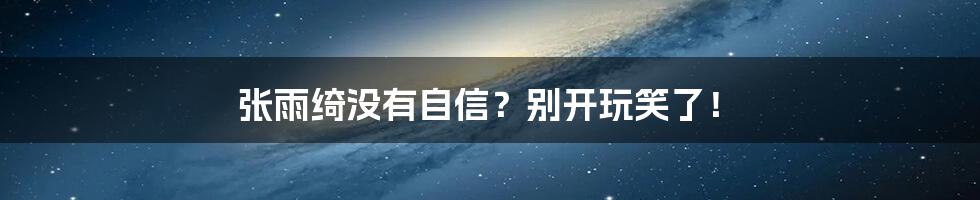 张雨绮没有自信？别开玩笑了！